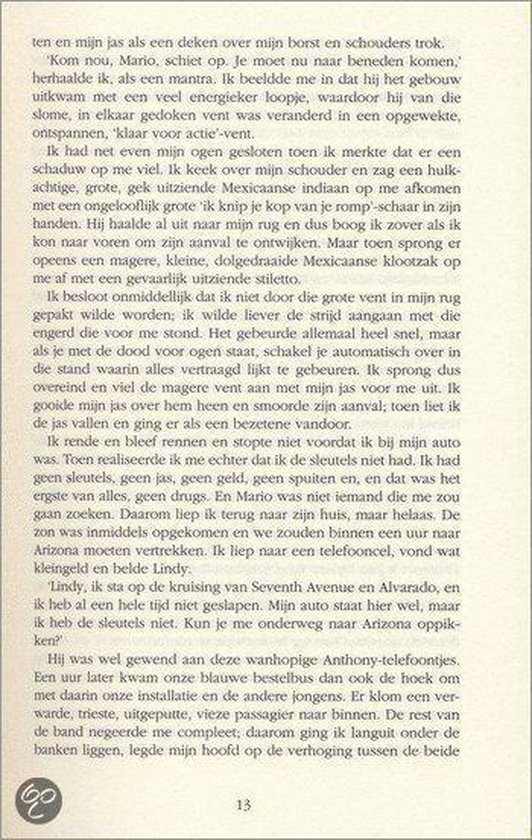 ten en mijn jas als een deken over mijn borst en schouders trok.

'Kom nou, Mario, schiet op. Je moet nu naar beneden komen,' herhaalde ik, als een mantra. Ik beeldde me in dat hij het gebouw uitkwam met een veel energieker loopje, waardoor hij van die slome, in elkaar gedoken vent was veranderd in een opgewekte, ontspannen, 'klaar voor actie'-vent.

Ik had net even mijn ogen gesloten toen ik merkte dat er een schaduw op me viel. Ik keek over mijn schouder en zag een hulkachtige, grote, gek uitziende Mexicaanse indiaan op me afkomen met een ongelooflijk grote 'ik knip je kop van je romp'-schaar in zijn handen. Hij haalde al uit naar mijn rug en dus boog ik zover als ik kon naar voren om zijn aanval te ontwijken. Maar toen sprong er opeens een magere, kleine, dolgedraaide Mexicaanse klootzak op me af met een gevaarlijk uitziende stiletto.

Ik besloot onmiddellijk dat ik niet door die grote vent in mijn rug gepakt wilde worden; ik wilde liever de strijd aangaan met die engerd die voor me stond. Het gebeurde allemaal heel snel, maar als je met de dood voor ogen staat, schakel je automatisch over in die stand waarin alles vertraagd lijkt te gebeuren. Ik sprong dus overeind en viel de magere vent aan met mijn jas voor me uit. Ik gooide mijn jas over hem heen en smoorde zijn aanval; toen liet ik de jas vallen en ging er als een bezetene vandoor.

Ik rende en bleef rennen en stopte niet voordat ik bij mijn auto was. Toen realiseerde ik me echter dat ik de sleutels niet had. Ik had geen sleutels, geen jas, geen geld, geen spuiten en, en dat was het ergste van alles, geen drugs. En Mario was niet iemand die me zou gaan zoeken. Daarom liep ik terug naar zijn huis, maar helaas. De zon was inmiddels opgekomen en we zouden binnen een uur naar Arizona moeten vertrekken. Ik liep naar een telefooncel, vond wat kleingeld en belde Lindy.

'Lindy, ik sta op de kruising van Seventh Avenue en Alvarado, en ik heb al een hele tijd niet geslapen. Mijn auto staat hier wel, maar ik heb de sleutels niet. Kun je me onderweg naar Arizona oppikken?'

Hij was wel gewend aan deze wanhopige Anthony-telefoontjes. Een uur later kwam onze blauwe bestelbus dan ook de hoek om met daarin onze installatie en de andere jongens. Er klom een verwarde, trieste, uitgeputte, vieze passagier naar binnen. De rest van de band negeerde me compleet; daarom ging ik languit onder de banken liggen, legde mijn hoofd op de verhoging tussen de beide

13